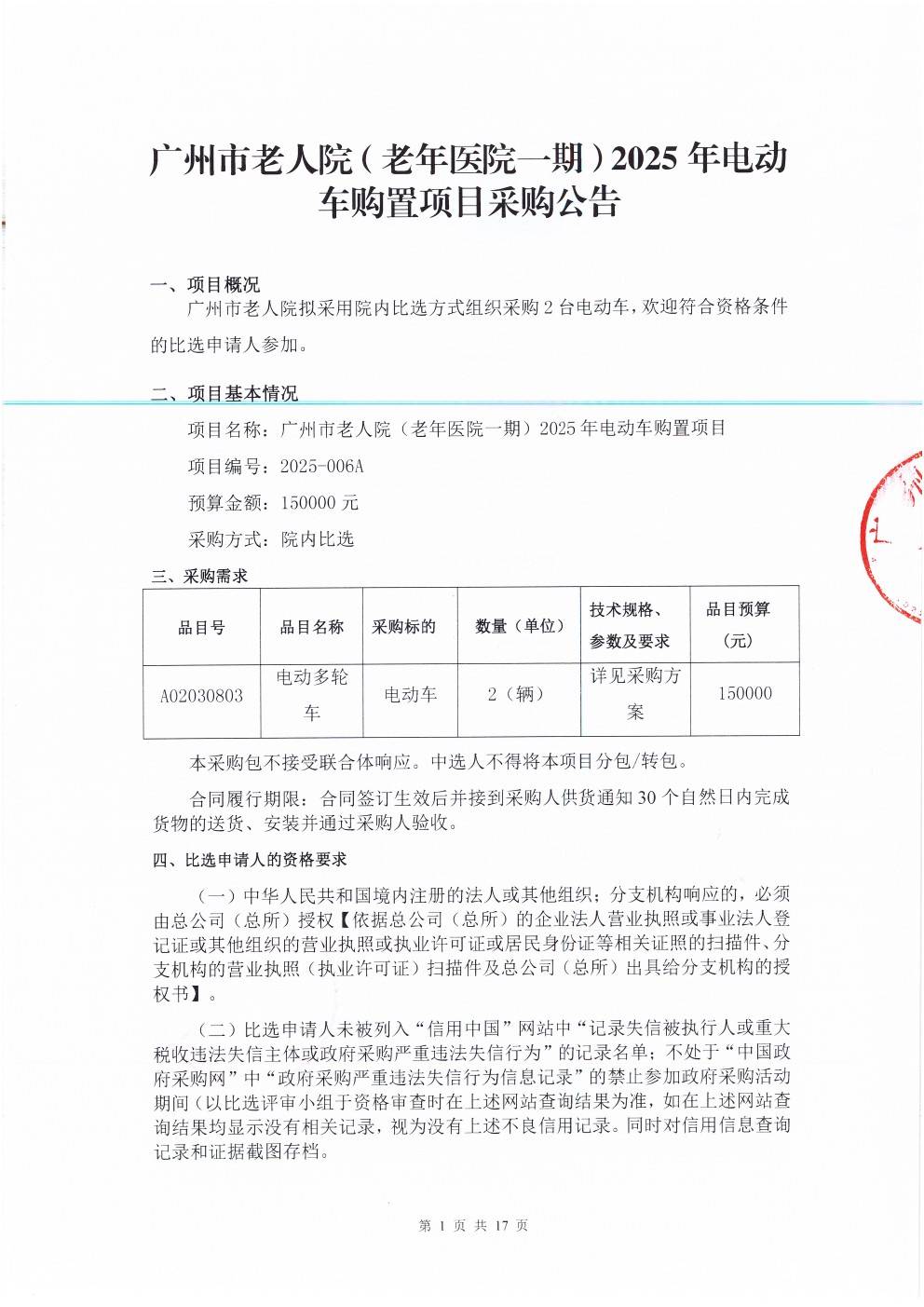 广州市老人院（老年医院一期）2025 年电动车购置项目采购公告

一、项目概况

广州市老人院拟采用院内比选方式组织采购 2 台电动车，欢迎符合资格条件的比选申请人参加。

二、项目基本情况

项目名称：广州市老人院（老年医院一期）2025 年电动车购置项目

项目编号：2025-006A

预算金额：150000 元

采购方式：院内比选

三、采购需求

| 品目号 | 品目名称 | 采购标的 | 数量（单位） | 技术规格、参数及要求 | 品目预算（元） |
|---|---|---|---|---|---|
| A02030803 | 电动多轮车 | 电动车 | 2（辆） | 详见采购方案 | 150000 |

本采购包不接受联合体响应。中选人不得将本项目分包/转包。

合同履行期限：合同签订生效后并接到采购人供货通知 30 个自然日内完成货物的送货、安装并通过采购人验收。

四、比选申请人的资格要求

（一）中华人民共和国境内注册的法人或其他组织；分支机构响应的，必须由总公司（总所）授权【依据总公司（总所）的企业法人营业执照或事业法人登记证或其他组织的营业执照或执业许可证或居民身份证等相关证照的扫描件、分支机构的营业执照（执业许可证）扫描件及总公司（总所）出具给分支机构的授权书】。

（二）比选申请人未被列入“信用中国”网站中“记录失信被执行人或重大税收违法失信主体或政府采购严重违法失信行为”的记录名单；不处于“中国政府采购网”中“政府采购严重违法失信行为信息记录”的禁止参加政府采购活动期间（以比选评审小组于资格审查时在上述网站查询结果为准，如在上述网站查询结果均显示没有相关记录，视为没有上述不良信用记录。同时对信用信息查询记录和证据截图存档。

第 1 页 共 17 页